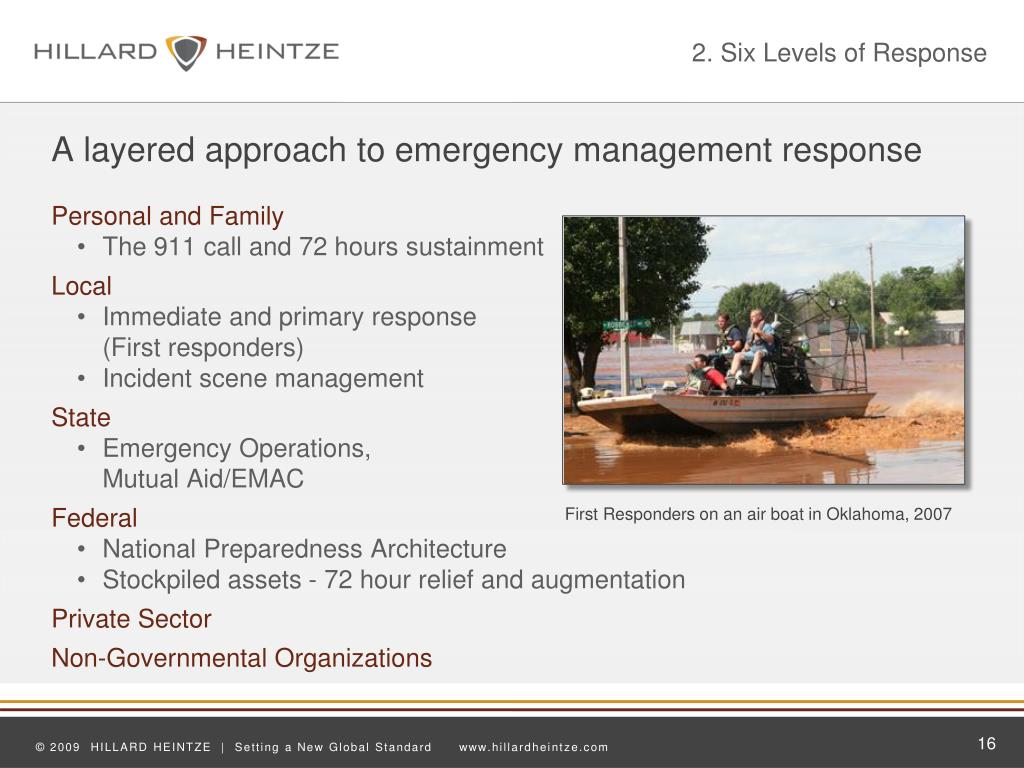 HILLARD HEINTZE

2. Six Levels of Response

A layered approach to emergency management response

Personal and Family
• The 911 call and 72 hours sustainment

Local
• Immediate and primary response (First responders)
• Incident scene management

State
• Emergency Operations, Mutual Aid/EMAC

Federal
• National Preparedness Architecture
• Stockpiled assets - 72 hour relief and augmentation

Private Sector

Non-Governmental Organizations

First Responders on an air boat in Oklahoma, 2007

© 2009 HILLARD HEINTZE | Setting a New Global Standard www.hillardheintze.com

16